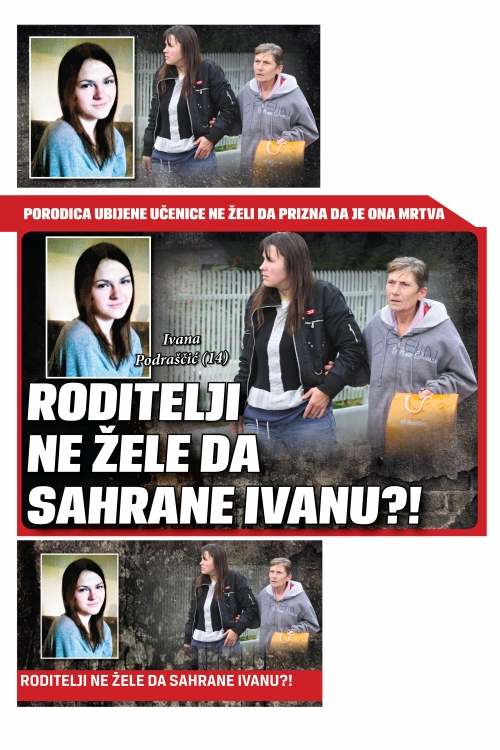 PORODICA UBIJENE UČENICE NE ŽELI DA PRIZNA DA JE ONA MRTVA

Ivana Podraščić (14)

RODITELJI NE ŽELE DA SAHRANE IVANU?!

RODITELJI NE ŽELE DA SAHRANE IVANU?!